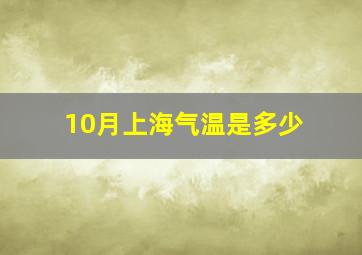 10月上海气温是多少